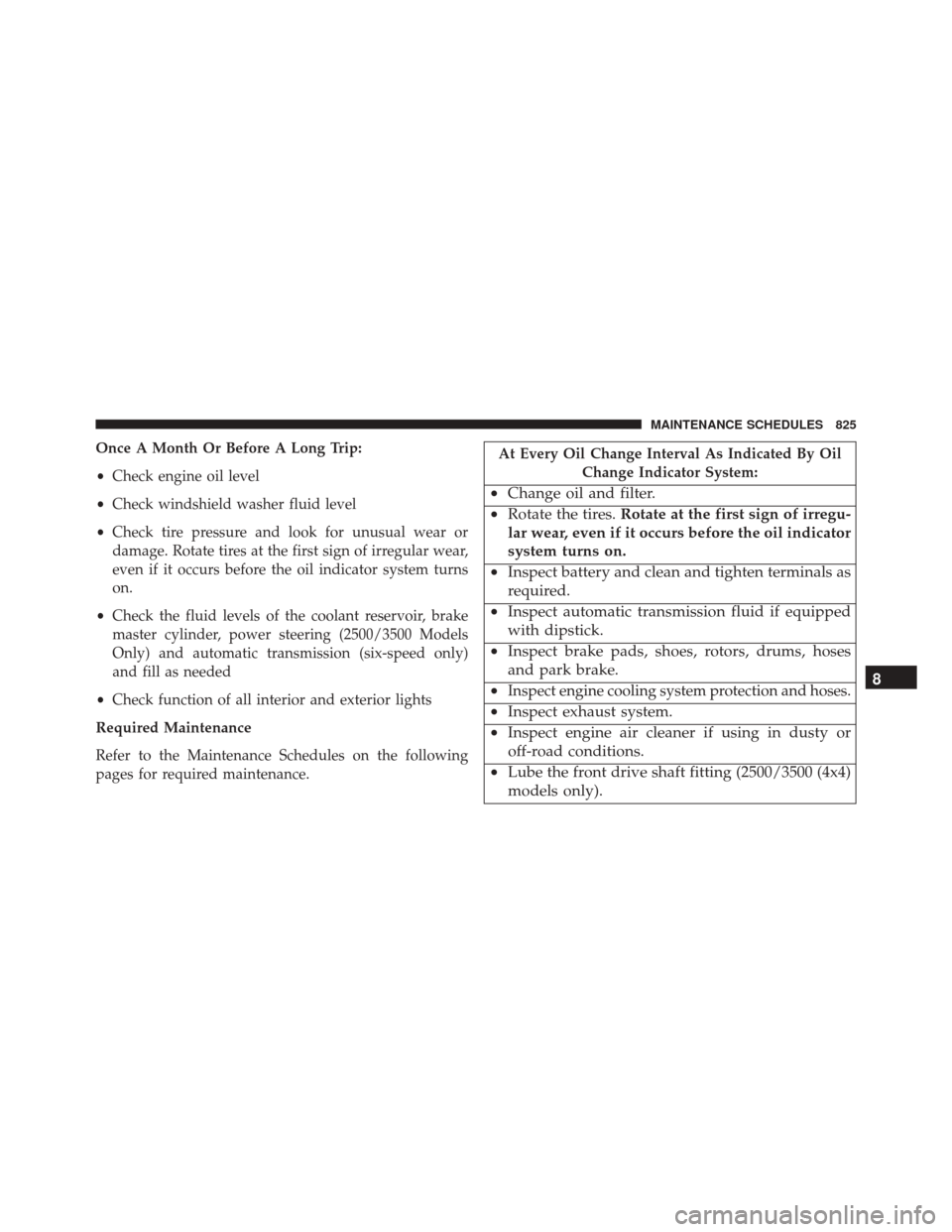 MAINTENANCE SCHEDULES 825

Once A Month Or Before A Long Trip:

• Check engine oil level

• Check windshield washer fluid level

• Check tire pressure and look for unusual wear or damage. Rotate tires at the first sign of irregular wear, even if it occurs before the oil indicator system turns on.

• Check the fluid levels of the coolant reservoir, brake master cylinder, power steering (2500/3500 Models Only) and automatic transmission (six-speed only) and fill as needed

• Check function of all interior and exterior lights

Required Maintenance

Refer to the Maintenance Schedules on the following pages for required maintenance.

| At Every Oil Change Interval As Indicated By Oil Change Indicator System: |
|---|
| • Change oil and filter. |
| • Rotate the tires. Rotate at the first sign of irregular wear, even if it occurs before the oil indicator system turns on. |
| • Inspect battery and clean and tighten terminals as required. |
| • Inspect automatic transmission fluid if equipped with dipstick. |
| • Inspect brake pads, shoes, rotors, drums, hoses and park brake. |
| • Inspect engine cooling system protection and hoses. |
| • Inspect exhaust system. |
| • Inspect engine air cleaner if using in dusty or off-road conditions. |
| • Lube the front drive shaft fitting (2500/3500 (4x4) models only). |

8

carmanualsonline.info